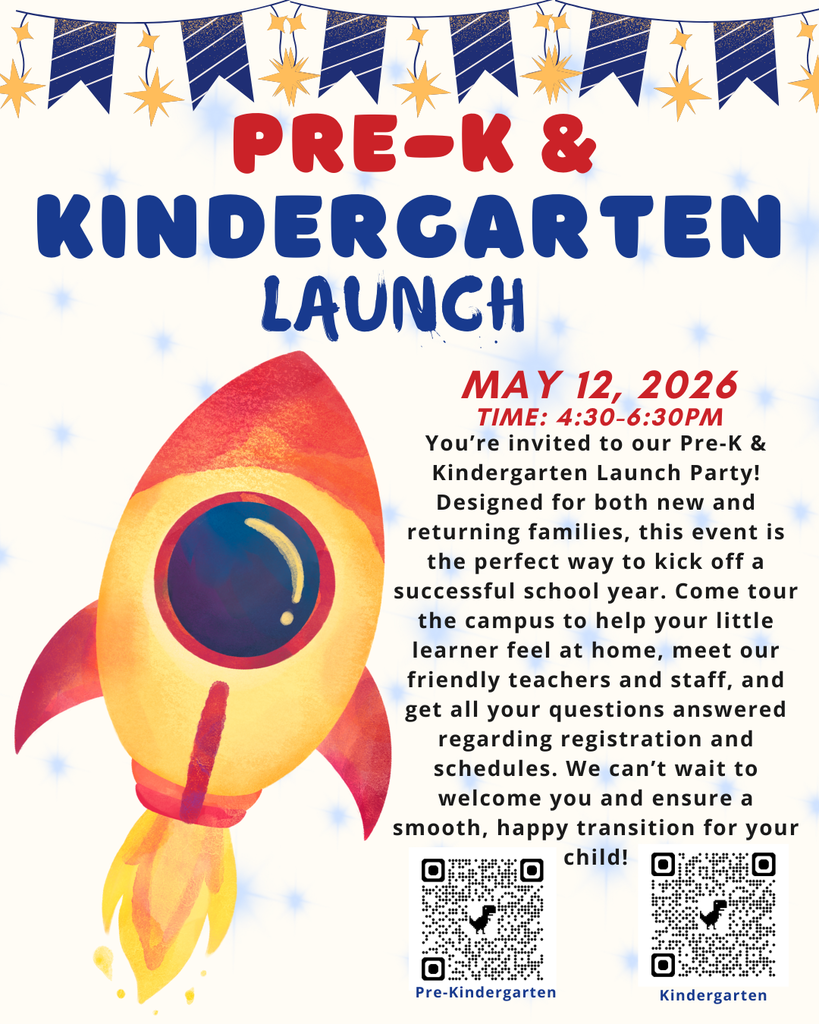 PRE-K &

KINDERGARTEN

LAUNCH

MAY 12, 2026

TIME: 4:30-6:30PM

You're invited to our Pre-K & Kindergarten Launch Party! Designed for both new and returning families, this event is the perfect way to kick off a successful school year. Come tour the campus to help your little learner feel at home, meet our friendly teachers and staff, and get all your questions answered regarding registration and schedules. We can't wait to welcome you and ensure a smooth, happy transition for your child!

Pre-Kindergarten

Kindergarten